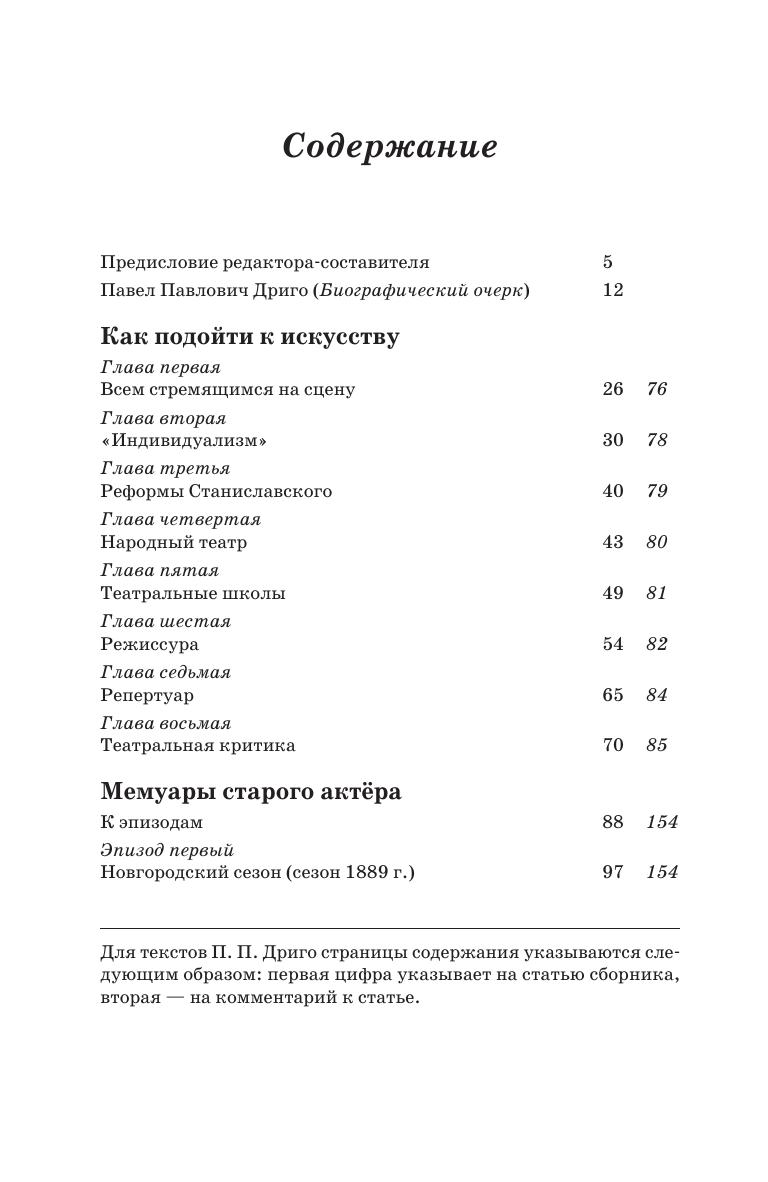 Содержание

Предисловие редактора-составителя 5
Павел Павлович Дриго (Биографический очерк) 12

Как подойти к искусству

Глава первая
Всем стремящимся на сцену 26 76

Глава вторая
«Индивидуализм» 30 78

Глава третья
Реформы Станиславского 40 79

Глава четвертая
Народный театр 43 80

Глава пятая
Театральные школы 49 81

Глава шестая
Режиссура 54 82

Глава седьмая
Репертуар 65 84

Глава восьмая
Театральная критика 70 85

Мемуары старого актёра

К эпизодам 88 154

Эпизод первый
Новгородский сезон (сезон 1889 г.) 97 154

Для текстов П. П. Дриго страницы содержания указываются следующим образом: первая цифра указывает на статью сборника, вторая — на комментарий к статье.